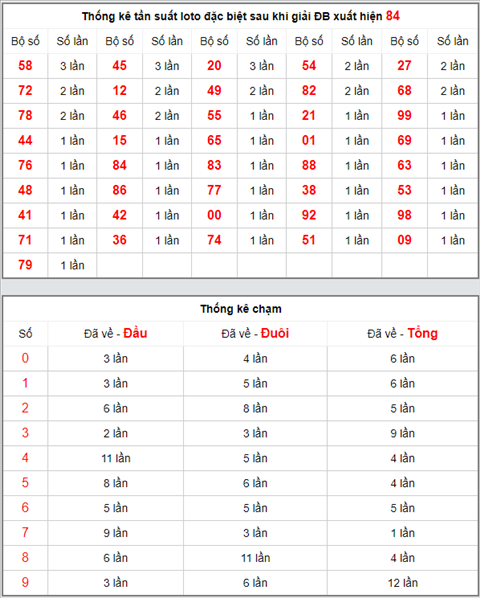 Thống kê tần suất loto đặc biệt sau khi giải ĐB xuất hiện 84

| Bộ số | Số lần | Bộ số | Số lần | Bộ số | Số lần | Bộ số | Số lần | Bộ số | Số lần |
|---|---|---|---|---|---|---|---|---|---|
| 58 | 3 lần | 45 | 3 lần | 20 | 3 lần | 54 | 2 lần | 27 | 2 lần |
| 72 | 2 lần | 12 | 2 lần | 49 | 2 lần | 82 | 2 lần | 68 | 2 lần |
| 78 | 2 lần | 46 | 2 lần | 55 | 1 lần | 21 | 1 lần | 99 | 1 lần |
| 44 | 1 lần | 15 | 1 lần | 65 | 1 lần | 01 | 1 lần | 69 | 1 lần |
| 76 | 1 lần | 84 | 1 lần | 83 | 1 lần | 88 | 1 lần | 63 | 1 lần |
| 48 | 1 lần | 86 | 1 lần | 77 | 1 lần | 38 | 1 lần | 53 | 1 lần |
| 41 | 1 lần | 42 | 1 lần | 00 | 1 lần | 92 | 1 lần | 98 | 1 lần |
| 71 | 1 lần | 36 | 1 lần | 74 | 1 lần | 51 | 1 lần | 09 | 1 lần |
| 79 | 1 lần | | | | | | | | |

Thống kê chạm

| Số | Đã về - Đầu | Đã về - Đuôi | Đã về - Tổng |
|---|---|---|---|
| 0 | 3 lần | 4 lần | 6 lần |
| 1 | 3 lần | 5 lần | 6 lần |
| 2 | 6 lần | 8 lần | 5 lần |
| 3 | 2 lần | 3 lần | 9 lần |
| 4 | 11 lần | 5 lần | 4 lần |
| 5 | 8 lần | 6 lần | 4 lần |
| 6 | 5 lần | 5 lần | 5 lần |
| 7 | 9 lần | 3 lần | 1 lần |
| 8 | 6 lần | 11 lần | 4 lần |
| 9 | 3 lần | 6 lần | 12 lần |